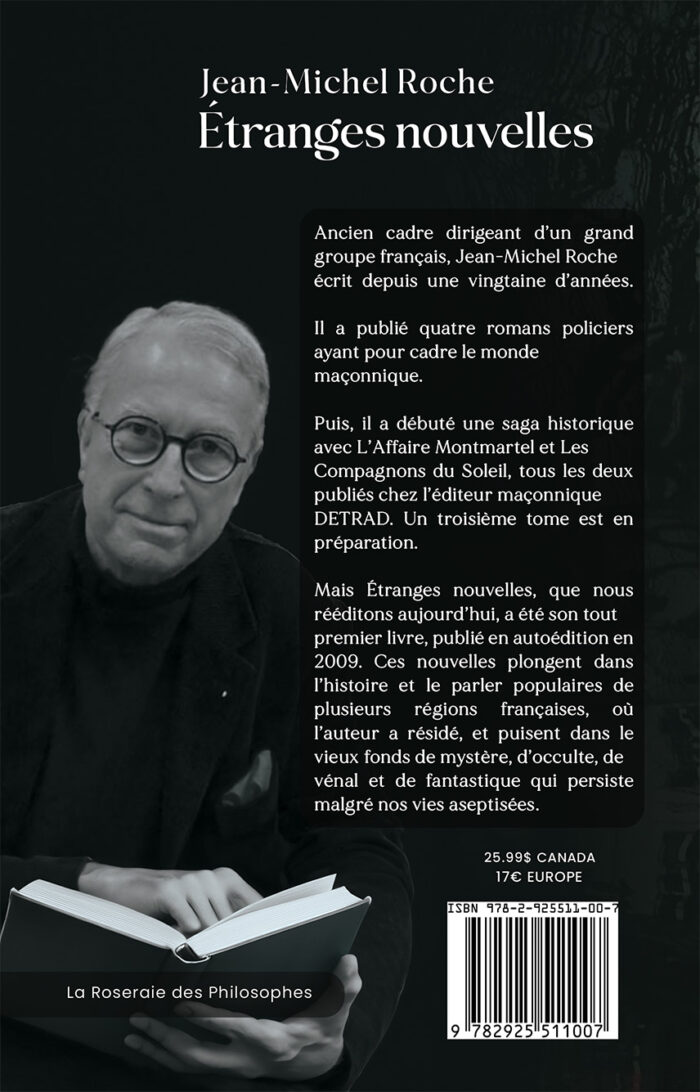 Jean-Michel Roche
Étranges nouvelles

Ancien cadre dirigeant d'un grand groupe français, Jean-Michel Roche écrit depuis une vingtaine d'années.

Il a publié quatre romans policiers ayant pour cadre le monde maçonnique.

Puis, il a débuté une saga historique avec L'Affaire Montmartel et Les Compagnons du Soleil, tous les deux publiés chez l'éditeur maçonnique DETRAD. Un troisième tome est en préparation.

Mais Étranges nouvelles, que nous rééditons aujourd'hui, a été son tout premier livre, publié en autoédition en 2009. Ces nouvelles plongent dans l'histoire et le parler populaires de plusieurs régions françaises, où l'auteur a résidé, et puisent dans le vieux fonds de mystère, d'occulte, de vénal et de fantastique qui persiste malgré nos vies aseptisées.

25.99$ CANADA
17€ EUROPE

ISBN 978-2-925511-00-7

9 782925 511007

La Roseraie des Philosophes